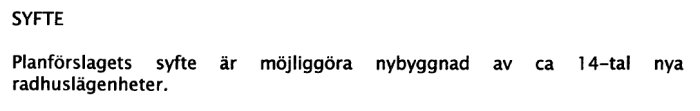 SYFTE

Planförslagets syfte är möjliggöra nybyggnad av ca 14-tal nya radhuslägenheter.